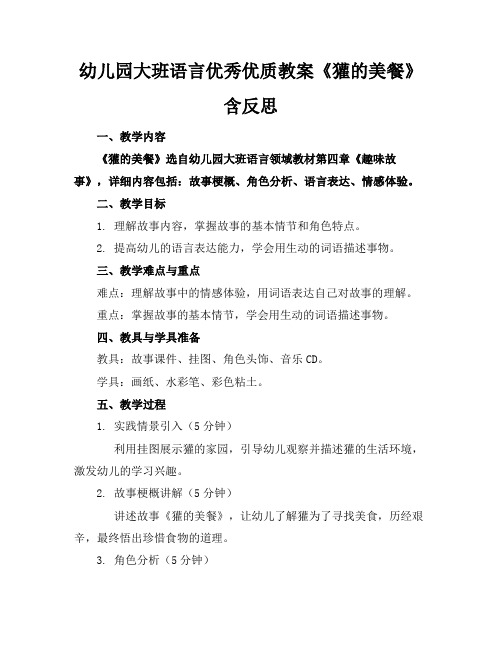 幼儿园大班语言优秀优质教案《獾的美餐》含反思

一、教学内容

《獾的美餐》选自幼儿园大班语言领域教材第四章《趣味故事》，详细内容包括：故事梗概、角色分析、语言表达、情感体验。

二、教学目标

1. 理解故事内容，掌握故事的基本情节和角色特点。

2. 提高幼儿的语言表达能力，学会用生动的词语描述事物。

三、教学难点与重点

难点：理解故事中的情感体验，用词语表达自己对故事的理解。

重点：掌握故事的基本情节，学会用生动的词语描述事物。

四、教具与学具准备

教具：故事课件、挂图、角色头饰、音乐 CD。

学具：画纸、水彩笔、彩色粘土。

五、教学过程

1. 实践情景引入（5 分钟）

利用挂图展示獾的家园，引导幼儿观察并描述獾的生活环境，激发幼儿的学习兴趣。

2. 故事梗概讲解（5 分钟）

讲述故事《獾的美餐》，让幼儿了解獾为了寻找美食，历经艰辛，最终悟出珍惜食物的道理。

3. 角色分析（5 分钟）